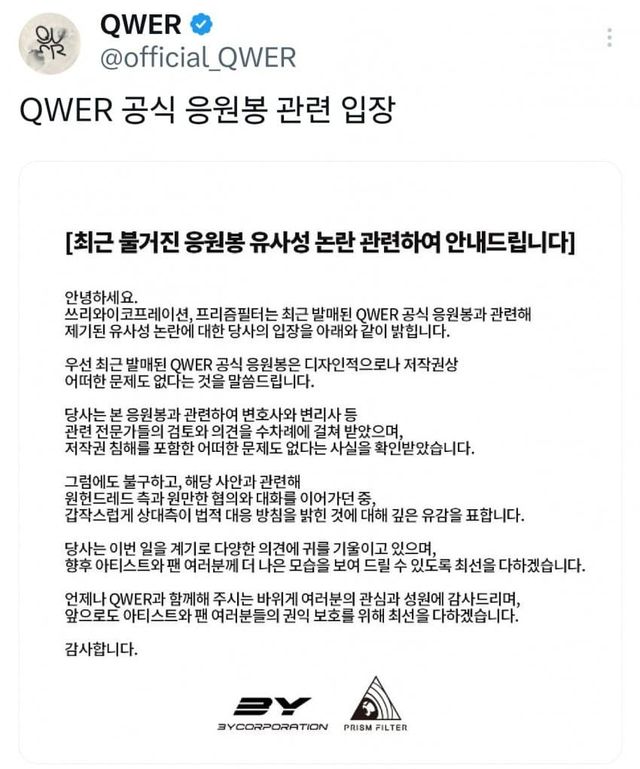 QWER
@official_QWER

QWER 공식 응원봉 관련 입장

[최근 불거진 응원봉 유사성 논란 관련하여 안내드립니다]

안녕하세요.
쓰리와이코프레이션, 프리즘필터는 최근 발매된 QWER 공식 응원봉과 관련해 제기된 유사성 논란에 대한 당사의 입장을 아래와 같이 밝힙니다.

우선 최근 발매된 QWER 공식 응원봉은 디자인적으로나 저작권상 어떠한 문제도 없다는 것을 말씀드립니다.

당사는 본 응원봉과 관련하여 변호사와 변리사 등 관련 전문가들의 검토와 의견을 수차례에 걸쳐 받았으며, 저작권 침해를 포함한 어떠한 문제도 없다는 사실을 확인받았습니다.

그럼에도 불구하고, 해당 사안과 관련해 원헌드레드 측과 원만한 협의와 대화를 이어가던 중, 갑작스럽게 상대측이 법적 대응 방침을 밝힌 것에 대해 깊은 유감을 표합니다.

당사는 이번 일을 계기로 다양한 의견에 귀를 기울이고 있으며, 향후 아티스트와 팬 여러분께 더 나은 모습을 보여 드릴 수 있도록 최선을 다하겠습니다.

언제나 QWER과 함께해 주시는 바위게 여러분의 관심과 성원에 감사드리며, 앞으로도 아티스트와 팬 여러분들의 권익 보호를 위해 최선을 다하겠습니다.

감사합니다.

3Y
3YCORPORATION
PRISM FILTER